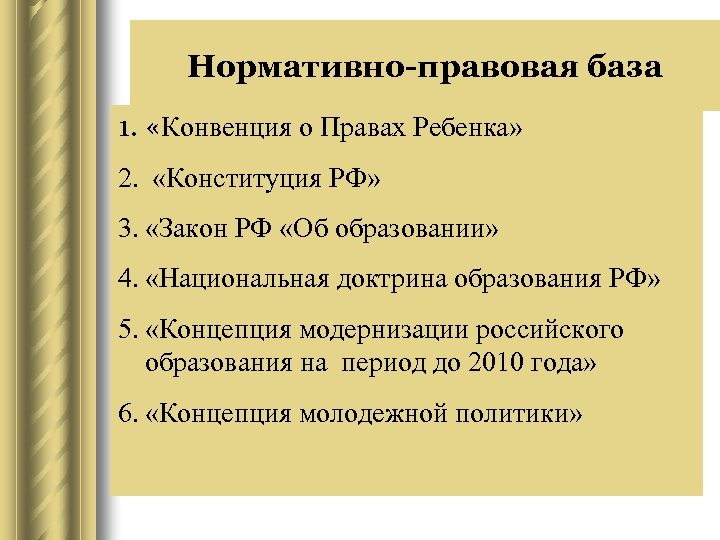 Нормативно-правовая база

1. «Конвенция о Правах Ребенка»

2. «Конституция РФ»

3. «Закон РФ «Об образовании»

4. «Национальная доктрина образования РФ»

5. «Концепция модернизации российского образования на период до 2010 года»

6. «Концепция молодежной политики»